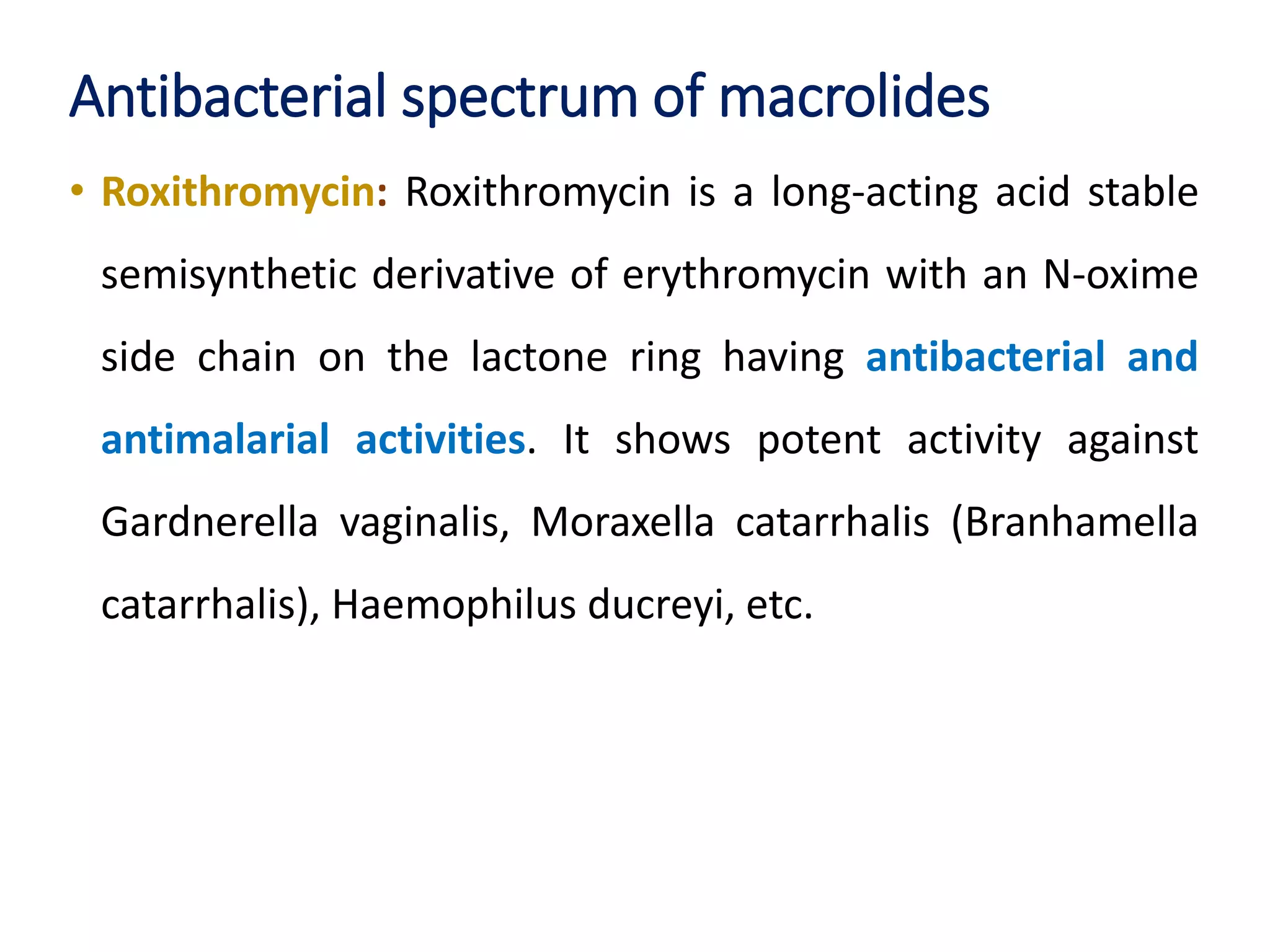 Antibacterial spectrum of macrolides

• Roxithromycin: Roxithromycin is a long-acting acid stable semisynthetic derivative of erythromycin with an N-oxime side chain on the lactone ring having antibacterial and antimalarial activities. It shows potent activity against Gardnerella vaginalis, Moraxella catarrhalis (Branhamella catarrhalis), Haemophilus ducreyi, etc.